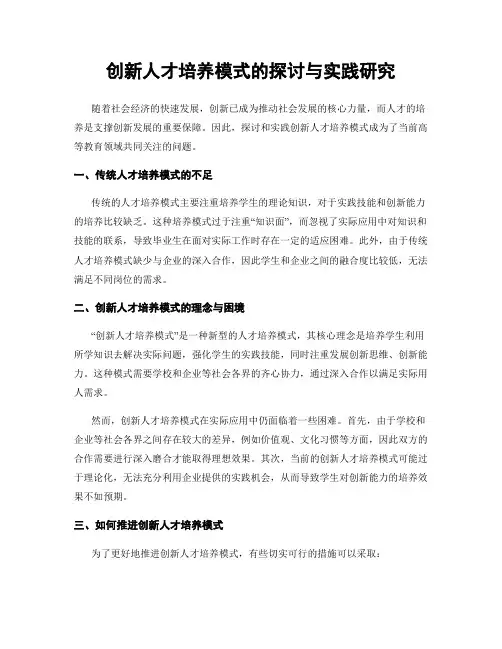 创新人才培养模式的探讨与实践研究

随着社会经济的快速发展，创新已成为推动社会发展的核心力量，而人才的培养是支撑创新发展的重要保障。因此，探讨和实践创新人才培养模式成为了当前高等教育领域共同关注的问题。

一、传统人才培养模式的不足

传统的人才培养模式主要注重培养学生的理论知识，对于实践技能和创新能力的培养比较缺乏。这种培养模式过于注重“知识面”，而忽视了实际应用中对知识和技能的联系，导致毕业生在面对实际工作时存在一定的适应困难。此外，由于传统人才培养模式缺少与企业的深入合作，因此学生和企业之间的融合度比较低，无法满足不同岗位的需求。

二、创新人才培养模式的理念与困境

“创新人才培养模式”是一种新型的人才培养模式，其核心理念是培养学生利用所学知识去解决实际问题，强化学生的实践技能，同时注重发展创新思维、创新能力。这种模式需要学校和企业等社会各界的齐心协力，通过深入合作以满足实际用人需求。

然而，创新人才培养模式在实际应用中仍面临着一些困难。首先，由于学校和企业等社会各界之间存在较大的差异，例如价值观、文化习惯等方面，因此双方的合作需要进行深入磨合才能取得理想效果。其次，当前的创新人才培养模式可能过于理论化，无法充分利用企业提供的实践机会，从而导致学生对创新能力的培养效果不如预期。

三、如何推进创新人才培养模式

为了更好地推进创新人才培养模式，有些切实可行的措施可以采取：